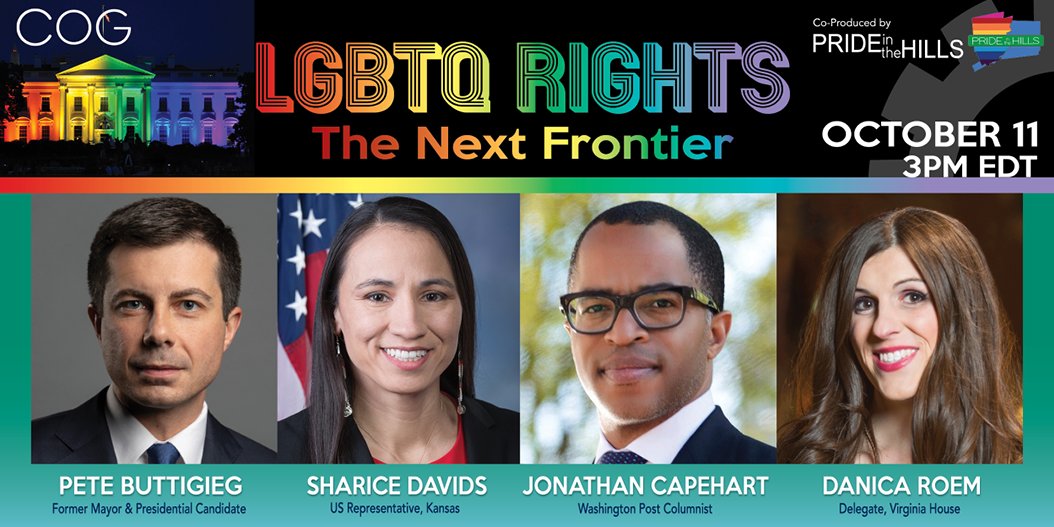 COG

LGBTQ RIGHTS
The Next Frontier

Co-Produced by
PRIDE in the HILLS
PRIDE in the HILLS

OCTOBER 11
3PM EDT

PETE BUTTIGIEG
Former Mayor & Presidential Candidate

SHARICE DAVIDS
US Representative, Kansas

JONATHAN CAPEHART
Washington Post Columnist

DANICA ROEM
Delegate, Virginia House